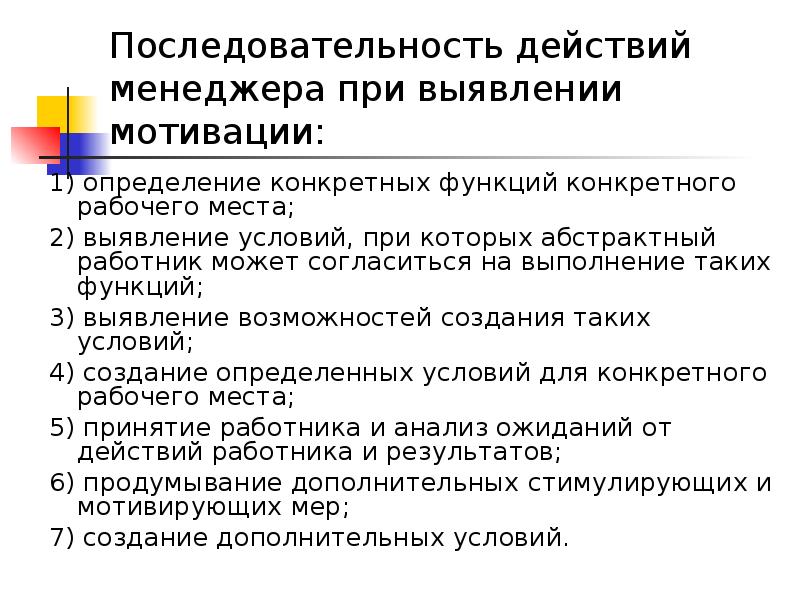 Последовательность действий менеджера при выявлении мотивации:

1) определение конкретных функций конкретного рабочего места;

2) выявление условий, при которых абстрактный работник может согласиться на выполнение таких функций;

3) выявление возможностей создания таких условий;

4) создание определенных условий для конкретного рабочего места;

5) принятие работника и анализ ожиданий от действий работника и результатов;

6) продумывание дополнительных стимулирующих и мотивирующих мер;

7) создание дополнительных условий.